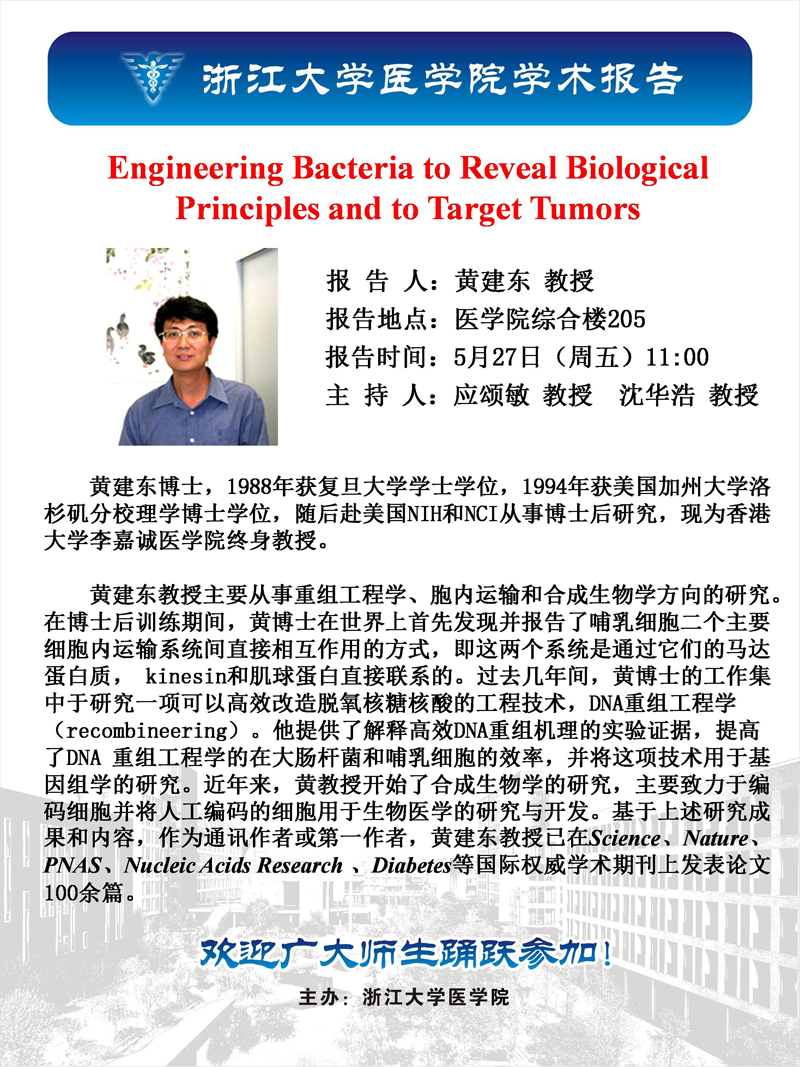 浙江大学医学院学术报告

Engineering Bacteria to Reveal Biological Principles and to Target Tumors

报 告 人：黄建东 教授
报告地点：医学院综合楼205
报告时间：5月27日（周五）11:00
主 持 人：应颂敏 教授 沈华浩 教授

黄建东博士，1988年获复旦大学学士学位，1994年获美国加州大学洛杉矶分校理学博士学位，随后赴美国NIH和NCI从事博士后研究，现为香港大学李嘉诚医学院终身教授。

黄建东教授主要从事重组工程学、胞内运输和合成生物学方向的研究。在博士后训练期间，黄博士在世界上首先发现并报告了哺乳细胞二个主要细胞内运输系统间直接相互作用的方式，即这两个系统是通过它们的马达蛋白质， kinesin和肌球蛋白直接联系的。过去几年间，黄博士的工作集中于研究一项可以高效改造脱氧核糖核酸的工程技术，DNA重组工程学（recombineering）。他提供了解释高效DNA重组机理的实验证据，提高了DNA 重组工程学的在大肠杆菌和哺乳细胞的效率，并将这项技术用于基因组学的研究。近年来，黄教授开始了合成生物学的研究，主要致力于编码细胞并将人工编码的细胞用于生物医学的研究与开发。基于上述研究成果和内容，作为通讯作者或第一作者，黄建东教授已在Science、Nature、PNAS、Nucleic Acids Research 、Diabetes等国际权威学术期刊上发表论文100余篇。

欢迎广大师生踊跃参加！

主办：浙江大学医学院